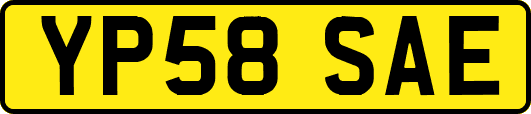 YP58 SAE